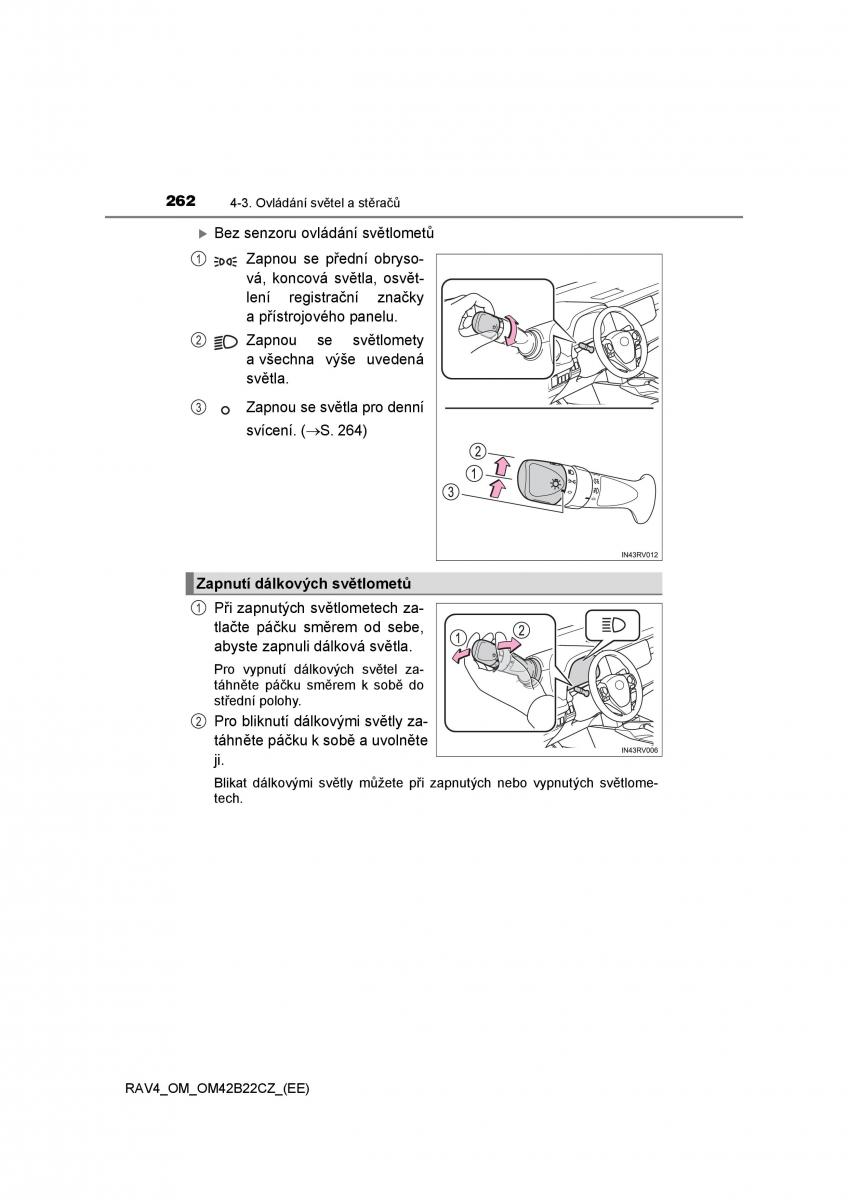 262 4-3. Ovládání světel a stěračů

▶ Bez senzoru ovládání světlometů

① Zapnou se přední obrysová, koncová světla, osvětlení registrační značky a přístrojového panelu.

② Zapnou se světlomety a všechna výše uvedená světla.

③ Zapnou se světla pro denní svícení. (→S. 264)

②
①
③

IN43RV012

Zapnutí dálkových světlometů

① Při zapnutých světlometech zatlačte páčku směrem od sebe, abyste zapnuli dálková světla.

Pro vypnutí dálkových světel zatáhněte páčku směrem k sobě do střední polohy.

② Pro bliknutí dálkovými světly zatáhněte páčku k sobě a uvolněte ji.

①
②

IN43RV006

Blikat dálkovými světly můžete při zapnutých nebo vypnutých světlometech.

RAV4_OM_OM42B22CZ_(EE)